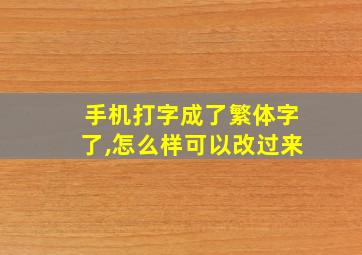 手机打字成了繁体字了,怎么样可以改过来